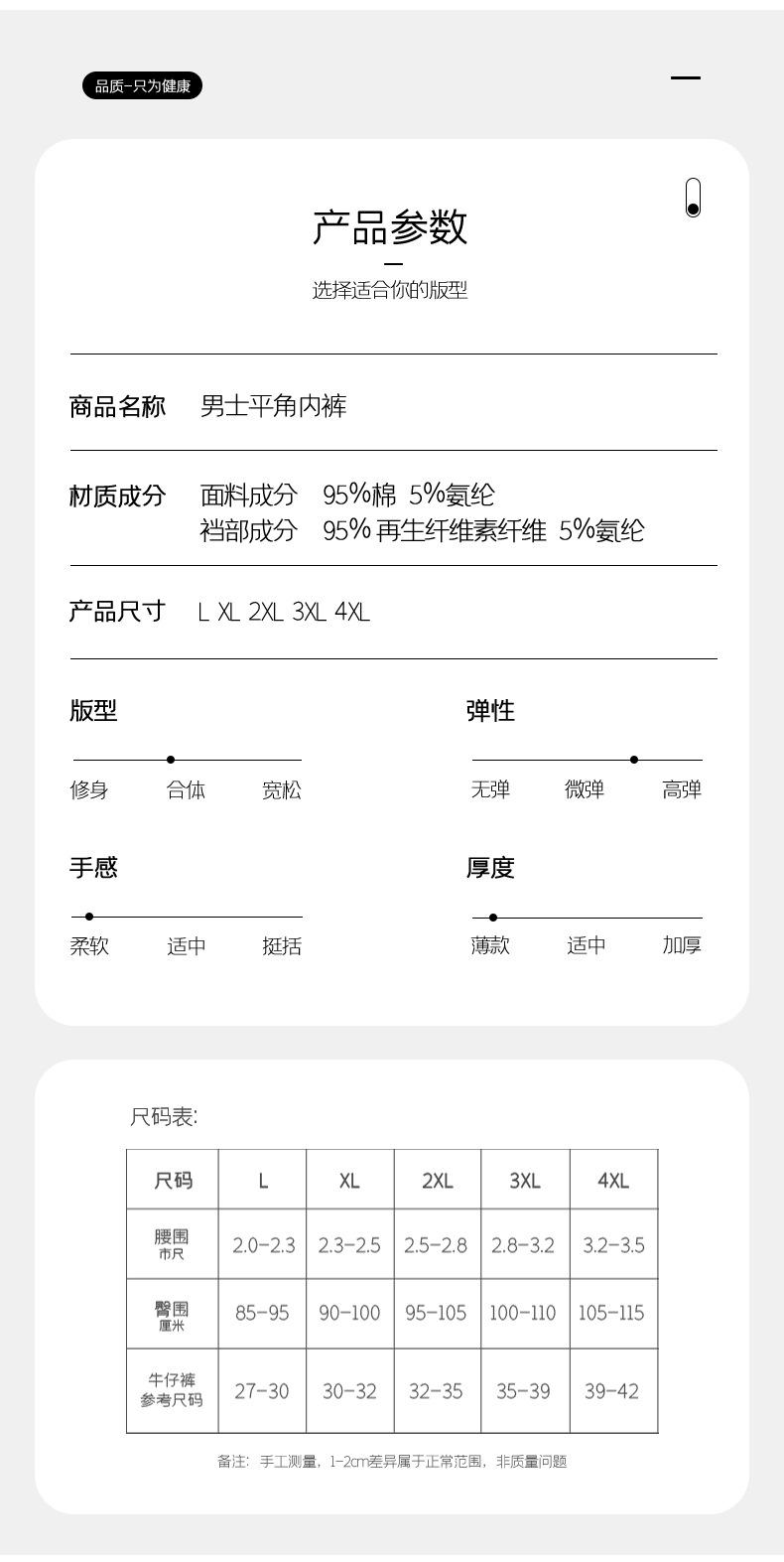 品质-只为健康

产品参数

选择适合你的版型

商品名称 男士平角内裤

材质成分 面料成分 95%棉 5%氨纶
裆部成分 95% 再生纤维素纤维 5%氨纶

产品尺寸 L XL 2XL 3XL 4XL

版型

修身 合体 宽松

弹性

无弹 微弹 高弹

手感

柔软 适中 挺括

厚度

薄款 适中 加厚

尺码表:

| 尺码 | L | XL | 2XL | 3XL | 4XL |
|---|---|---|---|---|---|
| 腰围 市尺 | 2.0-2.3 | 2.3-2.5 | 2.5-2.8 | 2.8-3.2 | 3.2-3.5 |
| 臀围 厘米 | 85-95 | 90-100 | 95-105 | 100-110 | 105-115 |
| 牛仔裤 参考尺码 | 27-30 | 30-32 | 32-35 | 35-39 | 39-42 |

备注：手工测量，1-2cm差异属于正常范围，非质量问题